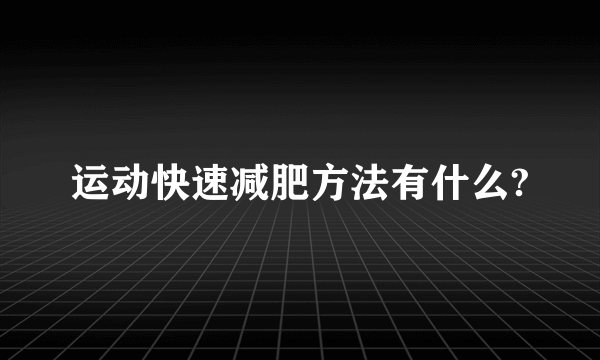 运动快速减肥方法有什么?